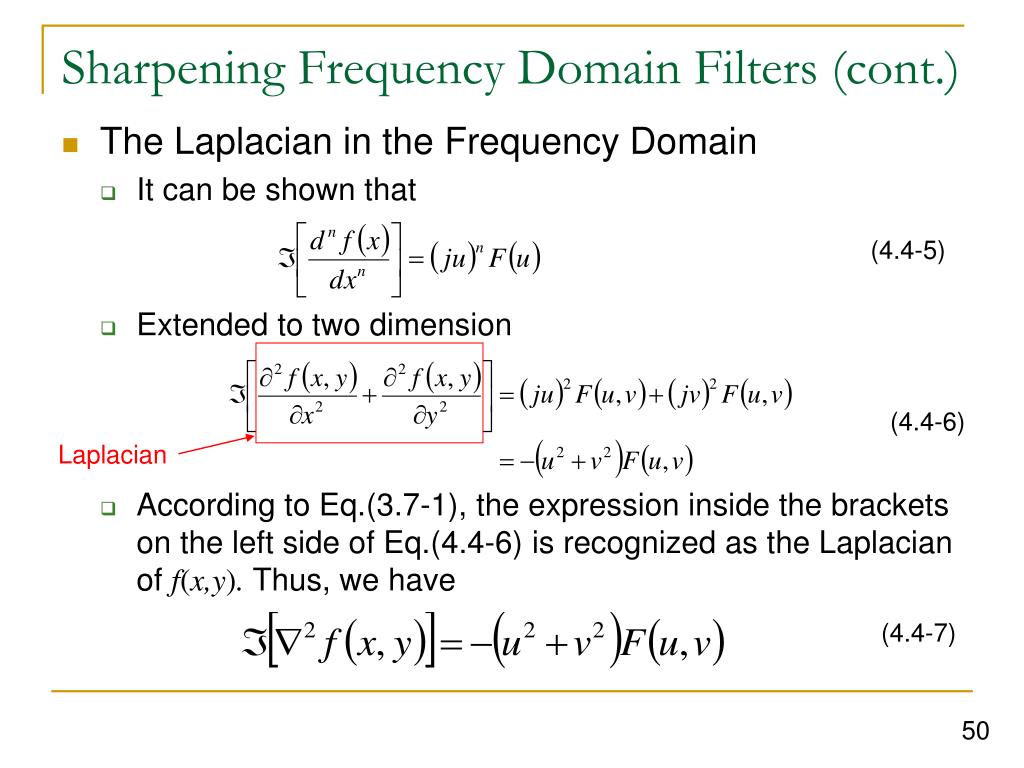 Sharpening Frequency Domain Filters (cont.)

The Laplacian in the Frequency Domain

It can be shown that

$\Im\left[\frac{d^n f(x)}{dx^n}\right] = (ju)^n F(u)$ (4.4-5)

Extended to two dimension

$\Im\left[\frac{\partial^2 f(x,y)}{\partial x^2} + \frac{\partial^2 f(x,y)}{\partial y^2}\right] = (ju)^2 F(u,v) + (jv)^2 F(u,v)$

$= -(u^2 + v^2)F(u,v)$ (4.4-6)

Laplacian

According to Eq.(3.7-1), the expression inside the brackets on the left side of Eq.(4.4-6) is recognized as the Laplacian of $f(x,y)$. Thus, we have

$\Im\left[\nabla^2 f(x,y)\right] = -(u^2 + v^2)F(u,v)$ (4.4-7)

50